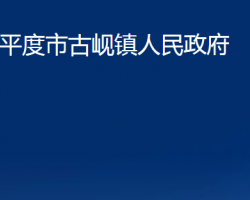 平度市古岘镇人民政府